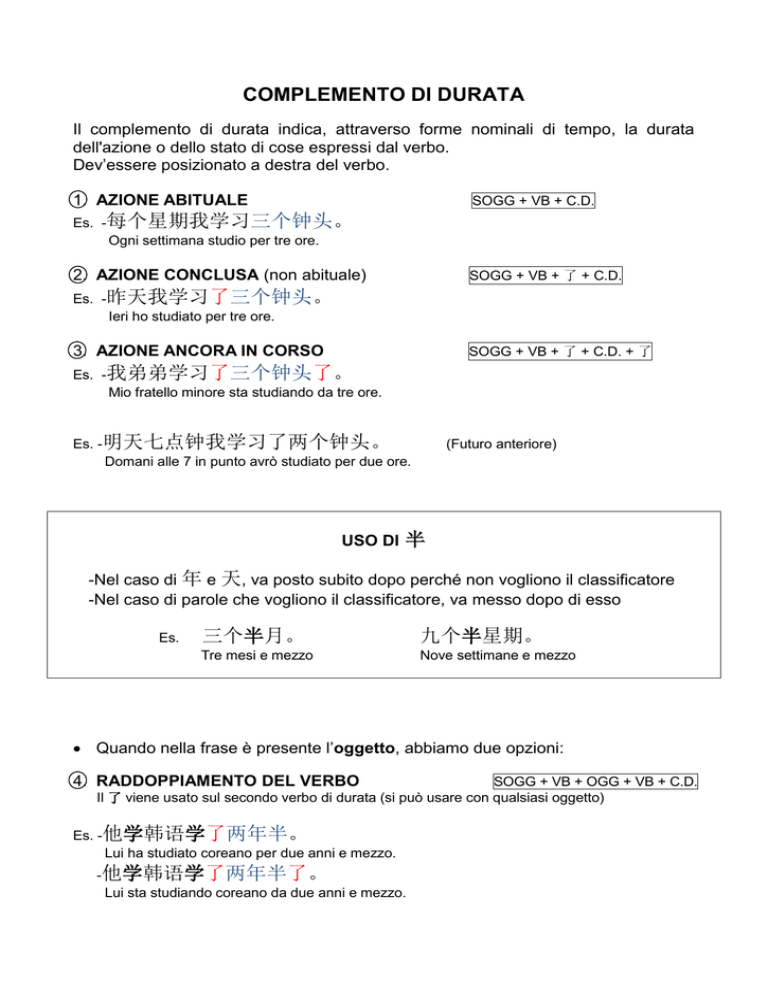 COMPLEMENTO DI DURATA

Il complemento di durata indica, attraverso forme nominali di tempo, la durata dell'azione o dello stato di cose espressi dal verbo.
Dev'essere posizionato a destra del verbo.

① AZIONE ABITUALE

SOGG + VB + C.D.

Es. -每个星期我学习三个钟头。
Ogni settimana studio per tre ore.

② AZIONE CONCLUSA (non abituale)

SOGG + VB + 了 + C.D.

Es. -昨天我学习了三个钟头。
Ieri ho studiato per tre ore.

③ AZIONE ANCORA IN CORSO

SOGG + VB + 了 + C.D. + 了

Es. -我弟弟学习了三个钟头了。
Mio fratello minore sta studiando da tre ore.

Es. -明天七点钟我学习了两个钟头。 (Futuro anteriore)
Domani alle 7 in punto avrò studiato per due ore.

USO DI 半

-Nel caso di 年 e 天, va posto subito dopo perché non vogliono il classificatore
-Nel caso di parole che vogliono il classificatore, va messo dopo di esso

Es. 三个半月。 九个半星期。
Tre mesi e mezzo Nove settimane e mezzo

• Quando nella frase è presente l'oggetto, abbiamo due opzioni:

④ RADDOPPIAMENTO DEL VERBO

SOGG + VB + OGG + VB + C.D.

Il 了 viene usato sul secondo verbo di durata (si può usare con qualsiasi oggetto)

Es. -他学韩语学了两年半。
Lui ha studiato coreano per due anni e mezzo.
-他学韩语学了两年半了。
Lui sta studiando coreano da due anni e mezzo.